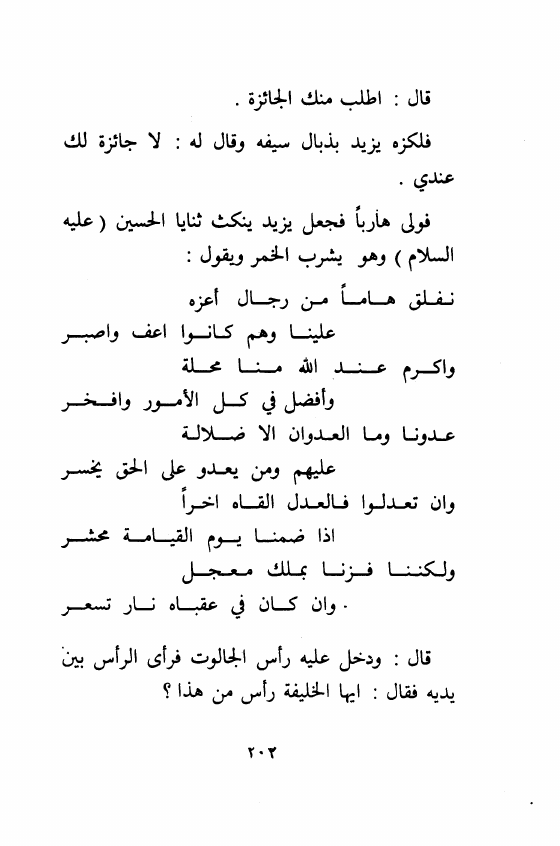 قال : اطلب منك الجائزة .

فلكزه يزيد بذبال سيفه وقال له : لا جائزة لك عندي .

فولى هارباً فجعل يزيد ينكث ثنايا الحسين ( عليه السلام ) وهو يشرب الخمر ويقول :

نفلق هاماً من رجال أعزه
علينا وهم كانوا اعف واصبر
واكرم عند الله منا محلة
وأفضل في كل الأمور وافخر
عدونا وما العدوان الا ضلالة
عليهم ومن يعدو على الحق يخسر
وان تعدلوا فالعدل القاه اخراً
اذا ضمنا يوم القيامة محشر
ولكننا فزنا بملك معجل
وان كان في عقباه نار تسعر .

قال : ودخل عليه رأس الجالوت فرأى الرأس بين يديه فقال : ايها الخليفة رأس من هذا ؟

٢٠٢